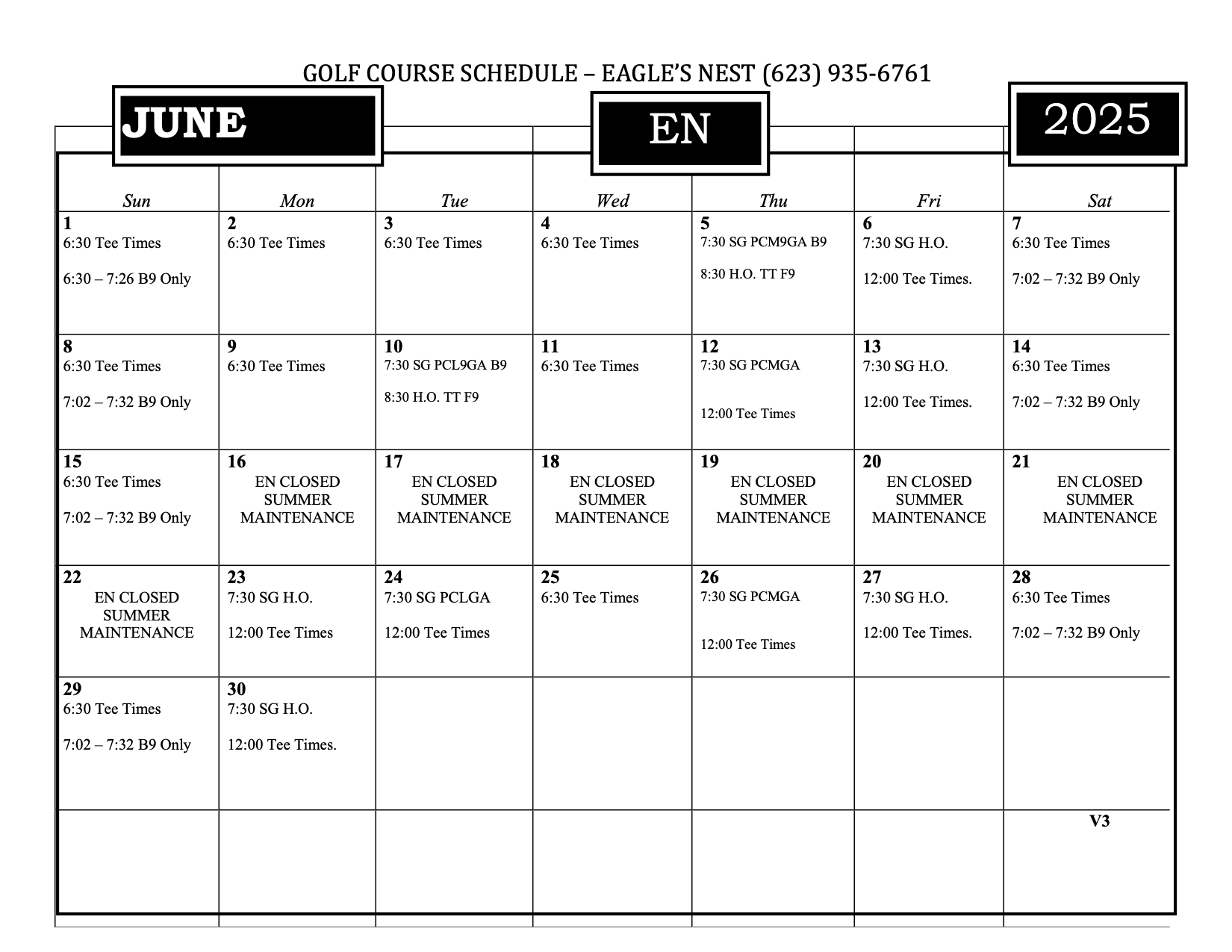 GOLF COURSE SCHEDULE – EAGLE'S NEST (623) 935-6761

JUNE

EN

2025

| Sun | Mon | Tue | Wed | Thu | Fri | Sat |
|---|---|---|---|---|---|---|
| 1 6:30 Tee Times 6:30 – 7:26 B9 Only | 2 6:30 Tee Times | 3 6:30 Tee Times | 4 6:30 Tee Times | 5 7:30 SG PCM9GA B9 8:30 H.O. TT F9 | 6 7:30 SG H.O. 12:00 Tee Times. | 7 6:30 Tee Times 7:02 – 7:32 B9 Only |
| 8 6:30 Tee Times 7:02 – 7:32 B9 Only | 9 6:30 Tee Times | 10 7:30 SG PCL9GA B9 8:30 H.O. TT F9 | 11 6:30 Tee Times | 12 7:30 SG PCMGA 12:00 Tee Times | 13 7:30 SG H.O. 12:00 Tee Times. | 14 6:30 Tee Times 7:02 – 7:32 B9 Only |
| 15 6:30 Tee Times 7:02 – 7:32 B9 Only | 16 EN CLOSED SUMMER MAINTENANCE | 17 EN CLOSED SUMMER MAINTENANCE | 18 EN CLOSED SUMMER MAINTENANCE | 19 EN CLOSED SUMMER MAINTENANCE | 20 EN CLOSED SUMMER MAINTENANCE | 21 EN CLOSED SUMMER MAINTENANCE |
| 22 EN CLOSED SUMMER MAINTENANCE | 23 7:30 SG H.O. 12:00 Tee Times | 24 7:30 SG PCLGA 12:00 Tee Times | 25 6:30 Tee Times | 26 7:30 SG PCMGA 12:00 Tee Times | 27 7:30 SG H.O. 12:00 Tee Times. | 28 6:30 Tee Times 7:02 – 7:32 B9 Only |
| 29 6:30 Tee Times 7:02 – 7:32 B9 Only | 30 7:30 SG H.O. 12:00 Tee Times. | | | | | |
| | | | | | | V3 |